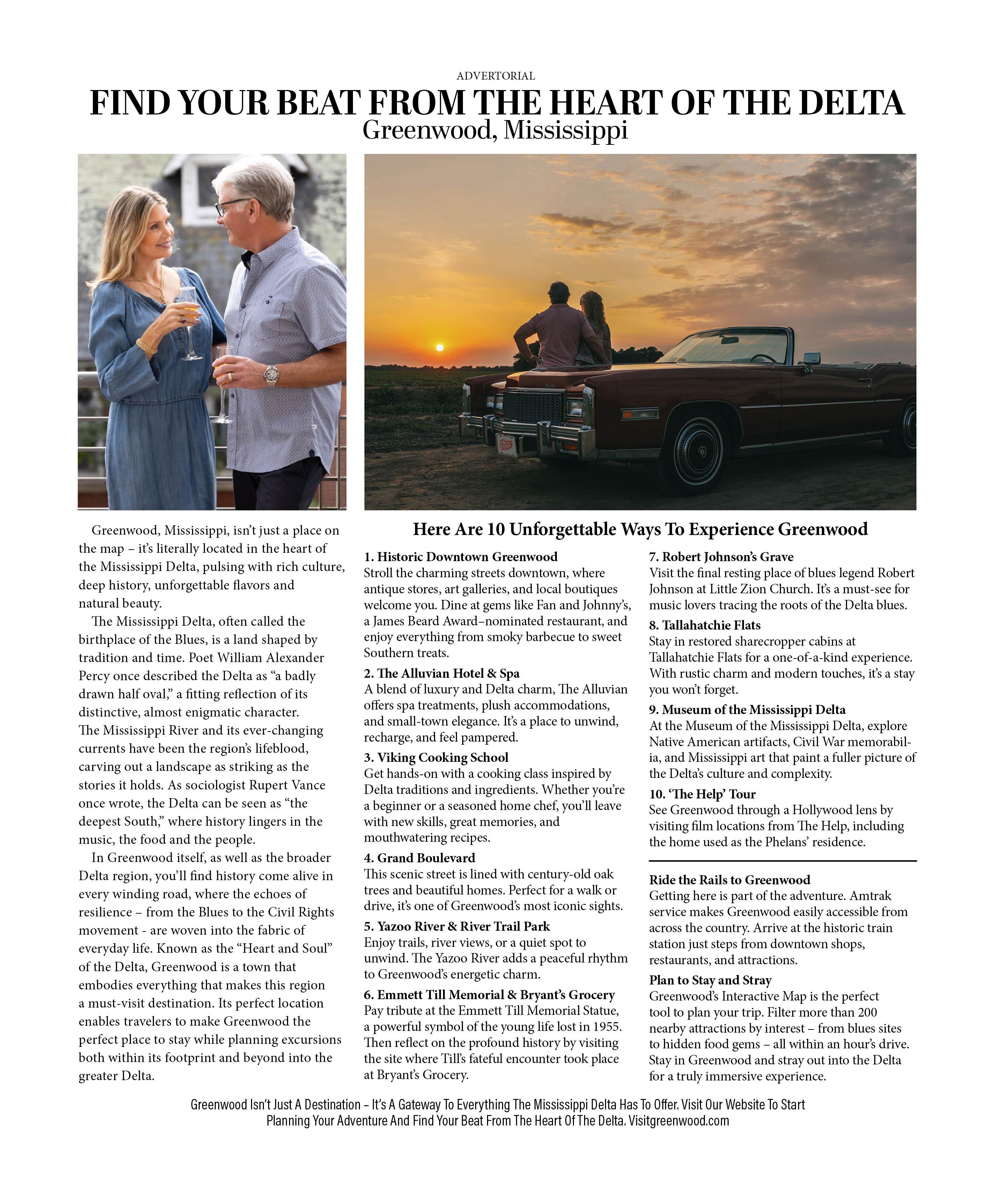 ADVERTORIAL

FIND YOUR BEAT FROM THE HEART OF THE DELTA
Greenwood, Mississippi

Greenwood, Mississippi, isn't just a place on the map – it's literally located in the heart of the Mississippi Delta, pulsing with rich culture, deep history, unforgettable flavors and natural beauty.

The Mississippi Delta, often called the birthplace of the Blues, is a land shaped by tradition and time. Poet William Alexander Percy once described the Delta as "a badly drawn half oval," a fitting reflection of its distinctive, almost enigmatic character. The Mississippi River and its ever-changing currents have been the region's lifeblood, carving out a landscape as striking as the stories it holds. As sociologist Rupert Vance once wrote, the Delta can be seen as "the deepest South," where history lingers in the music, the food and the people.

In Greenwood itself, as well as the broader Delta region, you'll find history come alive in every winding road, where the echoes of resilience – from the Blues to the Civil Rights movement - are woven into the fabric of everyday life. Known as the "Heart and Soul" of the Delta, Greenwood is a town that embodies everything that makes this region a must-visit destination. Its perfect location enables travelers to make Greenwood the perfect place to stay while planning excursions both within its footprint and beyond into the greater Delta.

Here Are 10 Unforgettable Ways To Experience Greenwood

1. Historic Downtown Greenwood
Stroll the charming streets downtown, where antique stores, art galleries, and local boutiques welcome you. Dine at gems like Fan and Johnny's, a James Beard Award–nominated restaurant, and enjoy everything from smoky barbecue to sweet Southern treats.

2. The Alluvian Hotel & Spa
A blend of luxury and Delta charm, The Alluvian offers spa treatments, plush accommodations, and small-town elegance. It's a place to unwind, recharge, and feel pampered.

3. Viking Cooking School
Get hands-on with a cooking class inspired by Delta traditions and ingredients. Whether you're a beginner or a seasoned home chef, you'll leave with new skills, great memories, and mouthwatering recipes.

4. Grand Boulevard
This scenic street is lined with century-old oak trees and beautiful homes. Perfect for a walk or drive, it's one of Greenwood's most iconic sights.

5. Yazoo River & River Trail Park
Enjoy trails, river views, or a quiet spot to unwind. The Yazoo River adds a peaceful rhythm to Greenwood's energetic charm.

6. Emmett Till Memorial & Bryant's Grocery
Pay tribute at the Emmett Till Memorial Statue, a powerful symbol of the young life lost in 1955. Then reflect on the profound history by visiting the site where Till's fateful encounter took place at Bryant's Grocery.

7. Robert Johnson's Grave
Visit the final resting place of blues legend Robert Johnson at Little Zion Church. It's a must-see for music lovers tracing the roots of the Delta blues.

8. Tallahatchie Flats
Stay in restored sharecropper cabins at Tallahatchie Flats for a one-of-a-kind experience. With rustic charm and modern touches, it's a stay you won't forget.

9. Museum of the Mississippi Delta
At the Museum of the Mississippi Delta, explore Native American artifacts, Civil War memorabilia, and Mississippi art that paint a fuller picture of the Delta's culture and complexity.

10. 'The Help' Tour
See Greenwood through a Hollywood lens by visiting film locations from The Help, including the home used as the Phelans' residence.

Ride the Rails to Greenwood
Getting here is part of the adventure. Amtrak service makes Greenwood easily accessible from across the country. Arrive at the historic train station just steps from downtown shops, restaurants, and attractions.

Plan to Stay and Stray
Greenwood's Interactive Map is the perfect tool to plan your trip. Filter more than 200 nearby attractions by interest – from blues sites to hidden food gems – all within an hour's drive. Stay in Greenwood and stray out into the Delta for a truly immersive experience.

Greenwood Isn't Just A Destination – It's A Gateway To Everything The Mississippi Delta Has To Offer. Visit Our Website To Start Planning Your Adventure And Find Your Beat From The Heart Of The Delta. Visitgreenwood.com